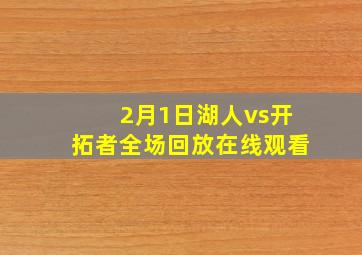 2月1日湖人vs开拓者全场回放在线观看